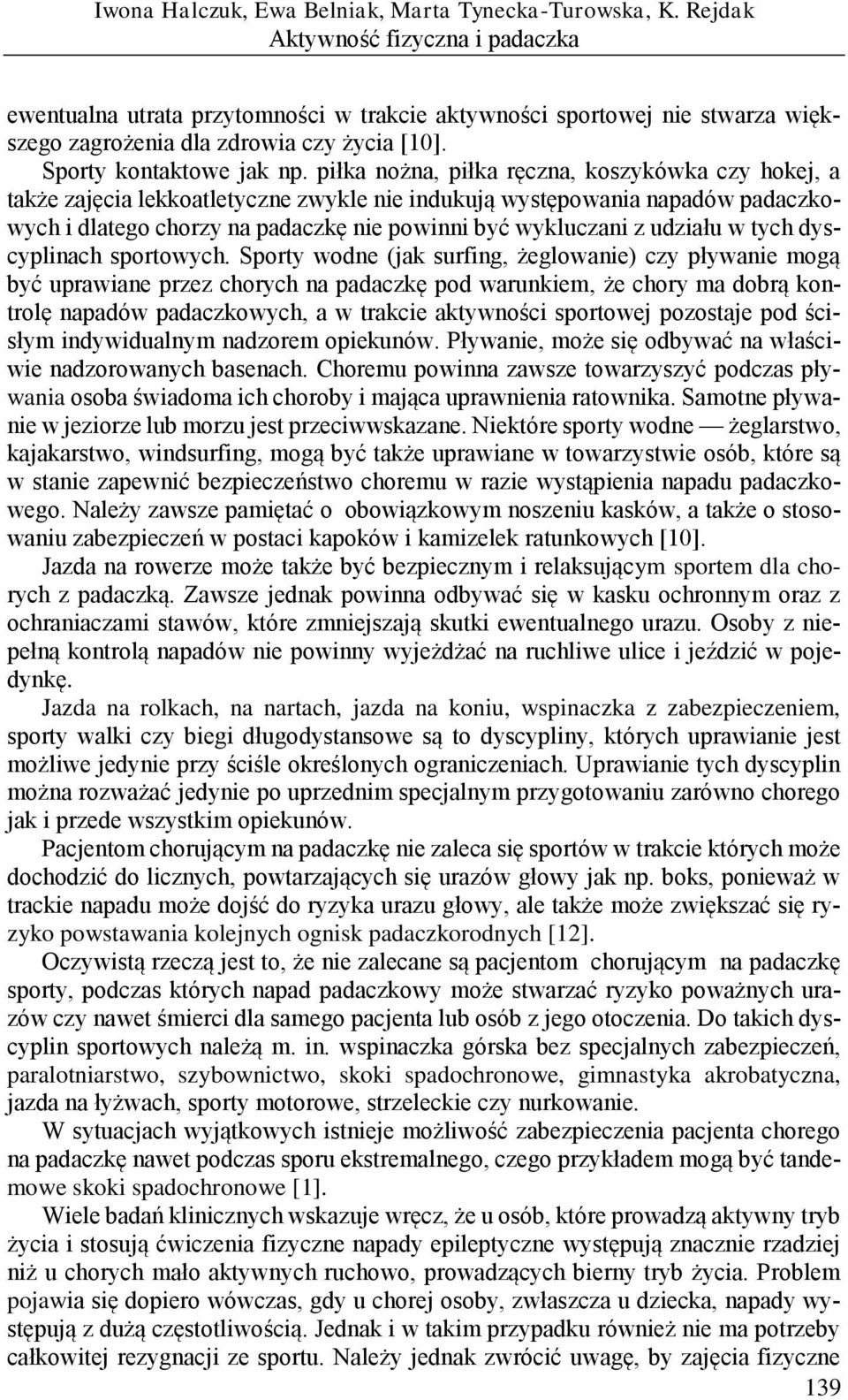 Iwona Halczuk, Ewa Belniak, Marta Tynecka-Turowska, K. Rejdak
Aktywność fizyczna i padaczka

ewentualna utrata przytomności w trakcie aktywności sportowej nie stwarza większego zagrożenia dla zdrowia czy życia [10].

Sporty kontaktowe jak np. piłka nożna, piłka ręczna, koszykówka czy hokej, a także zajęcia lekkoatletyczne zwykle nie indukują występowania napadów padaczkowych i dlatego chorzy na padaczkę nie powinni być wykluczani z udziału w tych dyscyplinach sportowych. Sporty wodne (jak surfing, żeglowanie) czy pływanie mogą być uprawiane przez chorych na padaczkę pod warunkiem, że chory ma dobrą kontrolę napadów padaczkowych, a w trakcie aktywności sportowej pozostaje pod ścisłym indywidualnym nadzorem opiekunów. Pływanie, może się odbywać na właściwie nadzorowanych basenach. Choremu powinna zawsze towarzyszyć podczas pływania osoba świadoma ich choroby i mająca uprawnienia ratownika. Samotne pływanie w jeziorze lub morzu jest przeciwwskazane. Niektóre sporty wodne — żeglarstwo, kajakarstwo, windsurfing, mogą być także uprawiane w towarzystwie osób, które są w stanie zapewnić bezpieczeństwo choremu w razie wystąpienia napadu padaczkowego. Należy zawsze pamiętać o obowiązkowym noszeniu kasków, a także o stosowaniu zabezpieczeń w postaci kapoków i kamizelek ratunkowych [10].

Jazda na rowerze może także być bezpiecznym i relaksującym sportem dla chorych z padaczką. Zawsze jednak powinna odbywać się w kasku ochronnym oraz z ochraniaczami stawów, które zmniejszają skutki ewentualnego urazu. Osoby z niepełną kontrolą napadów nie powinny wyjeżdżać na ruchliwe ulice i jeździć w pojedynkę.

Jazda na rolkach, na nartach, jazda na koniu, wspinaczka z zabezpieczeniem, sporty walki czy biegi długodystansowe są to dyscypliny, których uprawianie jest możliwe jedynie przy ściśle określonych ograniczeniach. Uprawianie tych dyscyplin można rozważać jedynie po uprzednim specjalnym przygotowaniu zarówno chorego jak i przede wszystkim opiekunów.

Pacjentom chorującym na padaczkę nie zaleca się sportów w trakcie których może dochodzić do licznych, powtarzających się urazów głowy jak np. boks, ponieważ w trackie napadu może dojść do ryzyka urazu głowy, ale także może zwiększać się ryzyko powstawania kolejnych ognisk padaczkorodnych [12].

Oczywistą rzeczą jest to, że nie zalecane są pacjentom chorującym na padaczkę sporty, podczas których napad padaczkowy może stwarzać ryzyko poważnych urazów czy nawet śmierci dla samego pacjenta lub osób z jego otoczenia. Do takich dyscyplin sportowych należą m. in. wspinaczka górska bez specjalnych zabezpieczeń, paralotniarstwo, szybownictwo, skoki spadochronowe, gimnastyka akrobatyczna, jazda na łyżwach, sporty motorowe, strzeleckie czy nurkowanie.

W sytuacjach wyjątkowych istnieje możliwość zabezpieczenia pacjenta chorego na padaczkę nawet podczas sporu ekstremalnego, czego przykładem mogą być tandemowe skoki spadochronowe [1].

Wiele badań klinicznych wskazuje wręcz, że u osób, które prowadzą aktywny tryb życia i stosują ćwiczenia fizyczne napady epileptyczne występują znacznie rzadziej niż u chorych mało aktywnych ruchowo, prowadzących bierny tryb życia. Problem pojawia się dopiero wówczas, gdy u chorej osoby, zwłaszcza u dziecka, napady występują z dużą częstotliwością. Jednak i w takim przypadku również nie ma potrzeby całkowitej rezygnacji ze sportu. Należy jednak zwrócić uwagę, by zajęcia fizyczne

139